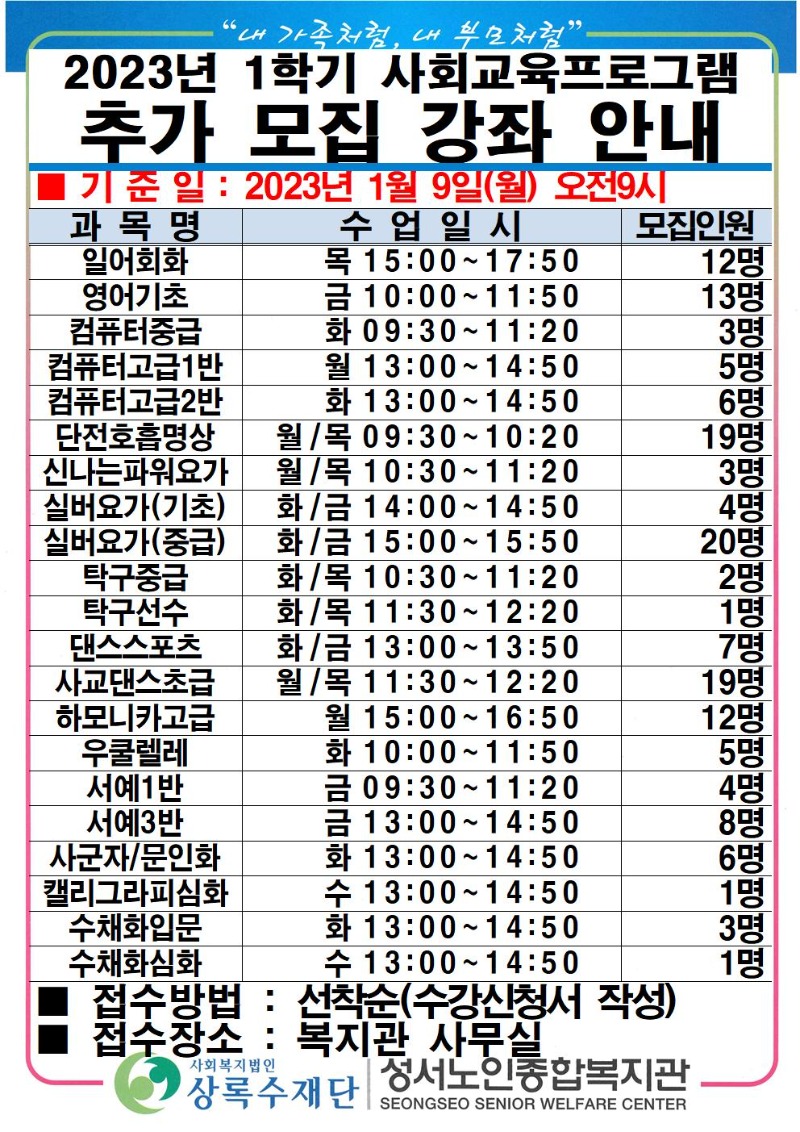 "내 가족처럼, 내 부모처럼"

2023년 1학기 사회교육프로그램

추가 모집 강좌 안내

■ 기 준 일 : 2023년 1월 9일(월) 오전9시

| 과 목 명 | 수 업 일 시 | 모집인원 |
|---|---|---|
| 일어회화 | 목 15:00~17:50 | 12명 |
| 영어기초 | 금 10:00~11:50 | 13명 |
| 컴퓨터중급 | 화 09:30~11:20 | 3명 |
| 컴퓨터고급1반 | 월 13:00~14:50 | 5명 |
| 컴퓨터고급2반 | 화 13:00~14:50 | 6명 |
| 단전호흡명상 | 월/목 09:30~10:20 | 19명 |
| 신나는파워요가 | 월/목 10:30~11:20 | 3명 |
| 실버요가(기초) | 화/금 14:00~14:50 | 4명 |
| 실버요가(중급) | 화/금 15:00~15:50 | 20명 |
| 탁구중급 | 화/목 10:30~11:20 | 2명 |
| 탁구선수 | 화/목 11:30~12:20 | 1명 |
| 댄스스포츠 | 화/금 13:00~13:50 | 7명 |
| 사교댄스초급 | 월/목 11:30~12:20 | 19명 |
| 하모니카고급 | 월 15:00~16:50 | 12명 |
| 우쿨렐레 | 화 10:00~11:50 | 5명 |
| 서예1반 | 금 09:30~11:20 | 4명 |
| 서예3반 | 금 13:00~14:50 | 8명 |
| 사군자/문인화 | 화 13:00~14:50 | 6명 |
| 캘리그라피심화 | 수 13:00~14:50 | 1명 |
| 수채화입문 | 화 13:00~14:50 | 3명 |
| 수채화심화 | 수 13:00~14:50 | 1명 |

■ 접수방법 : 선착순(수강신청서 작성)
■ 접수장소 : 복지관 사무실

사회복지법인
상록수재단
성서노인종합복지관
SEONGSEO SENIOR WELFARE CENTER